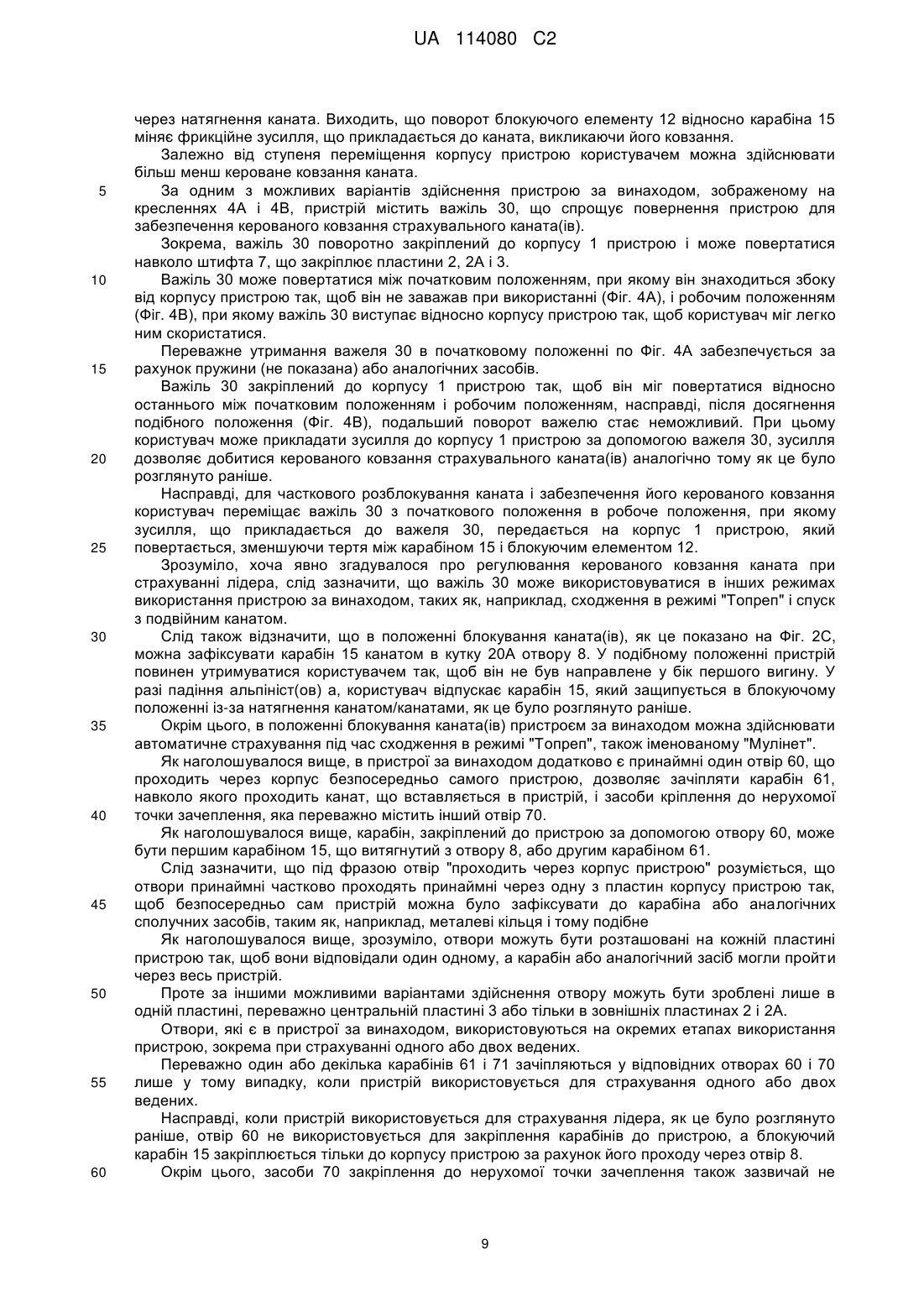 UA 114080 C2

через натягнення каната. Виходить, що поворот блокуючого елементу 12 відносно карабіна 15 міняє фрикційне зусилля, що прикладається до каната, викликаючи його ковзання.

Залежно від ступеня переміщення корпусу пристрою користувачем можна здійснювати більш менш кероване ковзання каната.

5 За одним з можливих варіантів здійснення пристрою за винаходом, зображеному на кресленнях 4А і 4В, пристрій містить важіль 30, що спрощує повернення пристрою для забезпечення керованого ковзання страхувального каната(ів).

Зокрема, важіль 30 поворотно закріплений до корпусу 1 пристрою і може повертатися навколо штифта 7, що закріплює пластини 2, 2А і 3.

10 Важіль 30 може повертатися між початковим положенням, при якому він знаходиться збоку від корпусу пристрою так, щоб він не заважав при використанні (Фіг. 4А), і робочим положенням (Фіг. 4В), при якому важіль 30 виступає відносно корпусу пристрою так, щоб користувач міг легко ним скористатися.

Переважне утримання важеля 30 в початковому положенні по Фіг. 4А забезпечується за 15 рахунок пружини (не показана) або аналогічних засобів.

Важіль 30 закріплений до корпусу 1 пристрою так, щоб він міг повертатися відносно останнього між початковим положенням і робочим положенням, насправді, після досягнення подібного положення (Фіг. 4В), подальший поворот важелю стає неможливий. При цьому користувач може прикладати зусилля до корпусу 1 пристрою за допомогою важеля 30, зусилля 20 дозволяє добитися керованого ковзання страхувального каната(ів) аналогічно тому як це було розглянуто раніше.

Насправді, для часткового розблокування каната і забезпечення його керованого ковзання користувач переміщає важіль 30 з початкового положення в робоче положення, при якому зусилля, що прикладається до важеля 30, передається на корпус 1 пристрою, який 25 повертається, зменшуючи тертя між карабіном 15 і блокуючим елементом 12.

Зрозуміло, хоча явно згадувалося про регулювання керованого ковзання каната при страхуванні лідера, слід зазначити, що важіль 30 може використовуватися в інших режимах використання пристрою за винаходом, таких як, наприклад, сходження в режимі "Топреп" і спуск з подвійним канатом.

30 Слід також відзначити, що в положенні блокування каната(ів), як це показано на Фіг. 2С, можна зафіксувати карабін 15 канатом в кутку 20А отвору 8. У подібному положенні пристрій повинен утримуватися користувачем так, щоб він не був направлене у бік першого вигину. У разі падіння альпініст(ов) а, користувач відпускає карабін 15, який защипується в блокуючому положенні із-за натягнення канатом/канатами, як це було розглянуто раніше.

35 Окрім цього, в положенні блокування каната(ів) пристроєм за винаходом можна здійснювати автоматичне страхування під час сходження в режимі "Топреп", також іменованому "Мулінет".

Як наголошувалося вище, в пристрої за винаходом додатково є принаймні один отвір 60, що проходить через корпус безпосередньо самого пристрою, дозволяє зачіпляти карабін 61, навколо якого проходить канат, що вставляється в пристрій, і засоби кріплення до нерухомої 40 точки зачеплення, яка переважно містить інший отвір 70.

Як наголошувалося вище, карабін, закріплений до пристрою за допомогою отвору 60, може бути першим карабіном 15, що витягнутий з отвору 8, або другим карабіном 61.

Слід зазначити, що під фразою отвір "проходить через корпус пристрою" розуміється, що отвори принаймні частково проходять принаймні через одну з пластин корпусу пристрою так, 45 щоб безпосередньо сам пристрій можна було зафіксувати до карабіна або аналогічних сполучних засобів, таким як, наприклад, металеві кільця і тому подібне

Як наголошувалося вище, зрозуміло, отвори можуть бути розташовані на кожній пластині пристрою так, щоб вони відповідали один одному, а карабін або аналогічний засіб могли пройти через весь пристрій.

50 Проте за іншими можливими варіантами здійснення отвору можуть бути зроблені лише в одній пластині, переважно центральній пластині 3 або тільки в зовнішніх пластинах 2 і 2А.

Отвори, які є в пристрої за винаходом, використовуються на окремих етапах використання пристрою, зокрема при страхуванні одного або двох ведених.

Переважно один або декілька карабінів 61 і 71 зачіпляються у відповідних отворах 60 і 70 55 лише у тому випадку, коли пристрій використовується для страхування одного або двох ведених.

Насправді, коли пристрій використовується для страхування лідера, як це було розглянуто раніше, отвір 60 не використовується для закріплення карабінів до пристрою, а блокуючий карабін 15 закріплюється тільки до корпусу пристрою за рахунок його проходу через отвір 8.

60 Окрім цього, засоби 70 закріплення до нерухомої точки зачеплення також зазвичай не

9